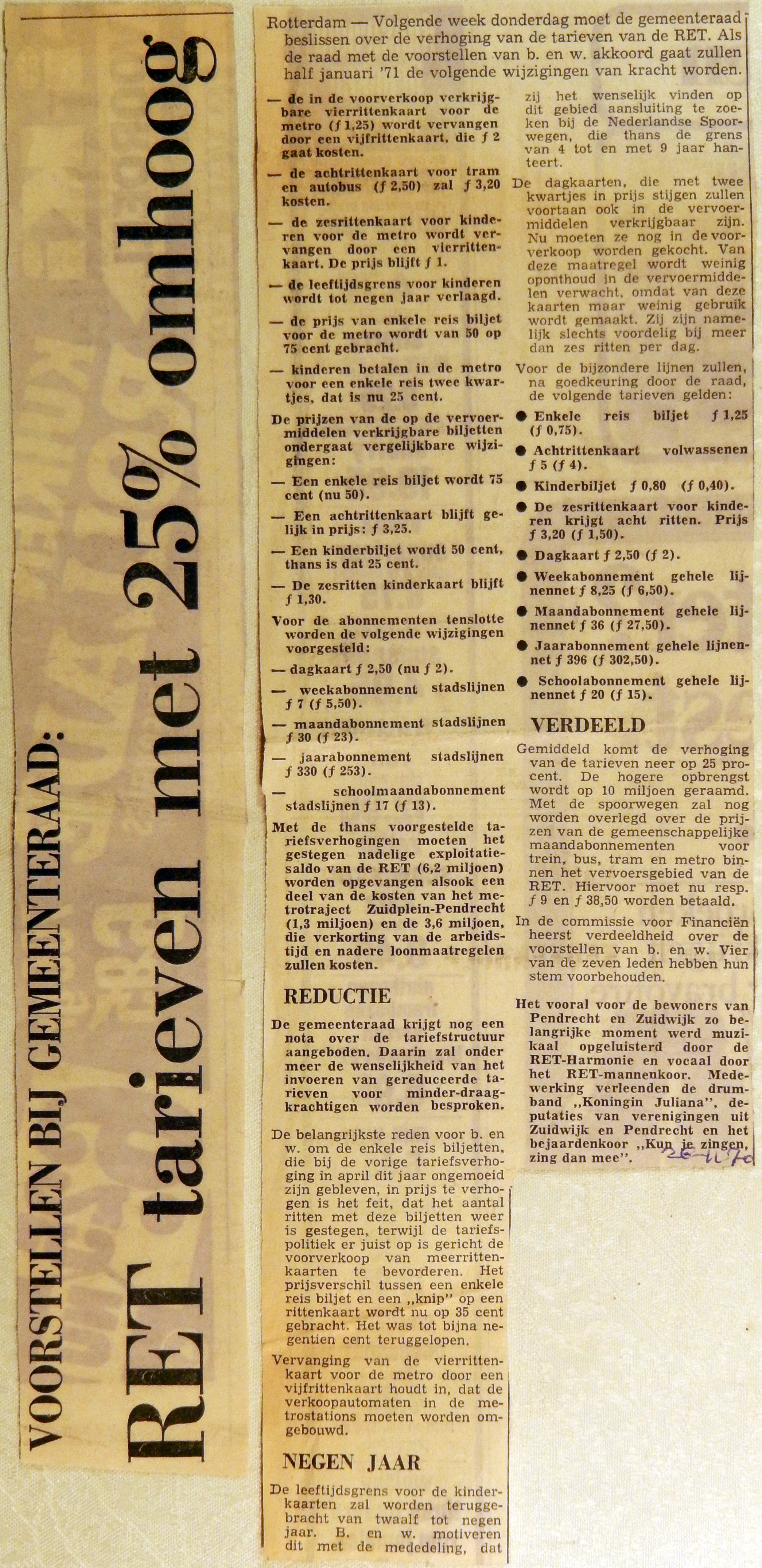 VOORSTELLEN BIJ GEMEENTERAAD:

RET tarieven met 25% omhoog

Rotterdam — Volgende week donderdag moet de gemeenteraad beslissen over de verhoging van de tarieven van de RET. Als de raad met de voorstellen van b. en w. akkoord gaat zullen half januari '71 de volgende wijzigingen van kracht worden.

— de in de voorverkoop verkrijgbare vierrittenkaart voor de metro (ƒ 1,25) wordt vervangen door een vijfrittenkaart, die ƒ 2 gaat kosten.

— de achtrittenkaart voor tram en autobus (ƒ 2,50) zal ƒ 3,20 kosten.

— de zesrittenkaart voor kinderen voor de metro wordt vervangen door een vierrittenkaart. De prijs blijft ƒ 1.

— de leeftijdsgrens voor kinderen wordt tot negen jaar verlaagd.

— de prijs van enkele reis biljet voor de metro wordt van 50 op 75 cent gebracht.

— kinderen betalen in de metro voor een enkele reis twee kwartjes, dat is nu 25 cent.

De prijzen van de op de vervoermiddelen verkrijgbare biljetten ondergaat vergelijkbare wijzigingen:

— Een enkele reis biljet wordt 75 cent (nu 50).

— Een achtrittenkaart blijft gelijk in prijs: ƒ 3,25.

— Een kinderbiljet wordt 50 cent, thans is dat 25 cent.

— De zesritten kinderkaart blijft ƒ 1,30.

Voor de abonnementen tenslotte worden de volgende wijzigingen voorgesteld:

— dagkaart ƒ 2,50 (nu ƒ 2).

— weekabonnement stadslijnen ƒ 7 (ƒ 5,50).

— maandabonnement stadslijnen ƒ 30 (ƒ 23).

— jaarabonnement stadslijnen ƒ 330 (ƒ 253).

— schoolmaandabonnement stadslijnen ƒ 17 (ƒ 13).

Met de thans voorgestelde tariefsverhogingen moeten het gestegen nadelige exploitatiesaldo van de RET (6,2 miljoen) worden opgevangen alsook een deel van de kosten van het metrotraject Zuidplein-Pendrecht (1,3 miljoen) en de 3,6 miljoen, die verkorting van de arbeidstijd en nadere loonmaatregelen zullen kosten.

REDUCTIE

De gemeenteraad krijgt nog een nota over de tariefstructuur aangeboden. Daarin zal onder meer de wenselijkheid van het invoeren van gereduceerde tarieven voor minder-draagkrachtigen worden besproken.

De belangrijkste reden voor b. en w. om de enkele reis biljetten, die bij de vorige tariefsverhoging in april dit jaar ongemoeid zijn gebleven, in prijs te verhogen is het feit, dat het aantal ritten met deze biljetten weer is gestegen, terwijl de tariefspolitiek er juist op is gericht de voorverkoop van meerrittenkaarten te bevorderen. Het prijsverschil tussen een enkele reis biljet en een „knip" op een rittenkaart wordt nu op 35 cent gebracht. Het was tot bijna negentien cent teruggelopen.

Vervanging van de vierrittenkaart voor de metro door een vijfrittenkaart houdt in, dat de verkoopautomaten in de metrostations moeten worden omgebouwd.

NEGEN JAAR

De leeftijdsgrens voor de kinderkaarten zal worden teruggebracht van twaalf tot negen jaar. B. en w. motiveren dit met de mededeling, dat zij het wenselijk vinden op dit gebied aansluiting te zoeken bij de Nederlandse Spoorwegen, die thans de grens van 4 tot en met 9 jaar hanteert.

De dagkaarten, die met twee kwartjes in prijs stijgen zullen voortaan ook in de vervoermiddelen verkrijgbaar zijn. Nu moeten ze nog in de voorverkoop worden gekocht. Van deze maatregel wordt weinig oponthoud in de vervoermiddelen verwacht, omdat van deze kaarten maar weinig gebruik wordt gemaakt. Zij zijn namelijk slechts voordelig bij meer dan zes ritten per dag.

Voor de bijzondere lijnen zullen, na goedkeuring door de raad, de volgende tarieven gelden:

● Enkele reis biljet ƒ 1,25 (ƒ 0,75).

● Achtrittenkaart volwassenen ƒ 5 (ƒ 4).

● Kinderbiljet ƒ 0,80 (ƒ 0,40).

● De zesrittenkaart voor kinderen krijgt acht ritten. Prijs ƒ 3,20 (ƒ 1,50).

● Dagkaart ƒ 2,50 (ƒ 2).

● Weekabonnement gehele lijnennet ƒ 8,25 (ƒ 6,50).

● Maandabonnement gehele lijnennet ƒ 36 (ƒ 27,50).

● Jaarabonnement gehele lijnennet ƒ 396 (ƒ 302,50).

● Schoolabonnement gehele lijnennet ƒ 20 (ƒ 15).

VERDEELD

Gemiddeld komt de verhoging van de tarieven neer op 25 procent. De hogere opbrengst wordt op 10 miljoen geraamd. Met de spoorwegen zal nog worden overlegd over de prijzen van de gemeenschappelijke maandabonnementen voor trein, bus, tram en metro binnen het vervoersgebied van de RET. Hiervoor moet nu resp. ƒ 9 en ƒ 38,50 worden betaald.

In de commissie voor Financiën heerst verdeeldheid over de voorstellen van b. en w. Vier van de zeven leden hebben hun stem voorbehouden.

Het vooral voor de bewoners van Pendrecht en Zuidwijk zo belangrijke moment werd muzikaal opgeluisterd door de RET-Harmonie en vocaal door het RET-mannenkoor. Medewerking verleenden de drumband „Koningin Juliana", deputaties van verenigingen uit Zuidwijk en Pendrecht en het bejaardenkoor „Kun je zingen, zing dan mee". 26-11-70